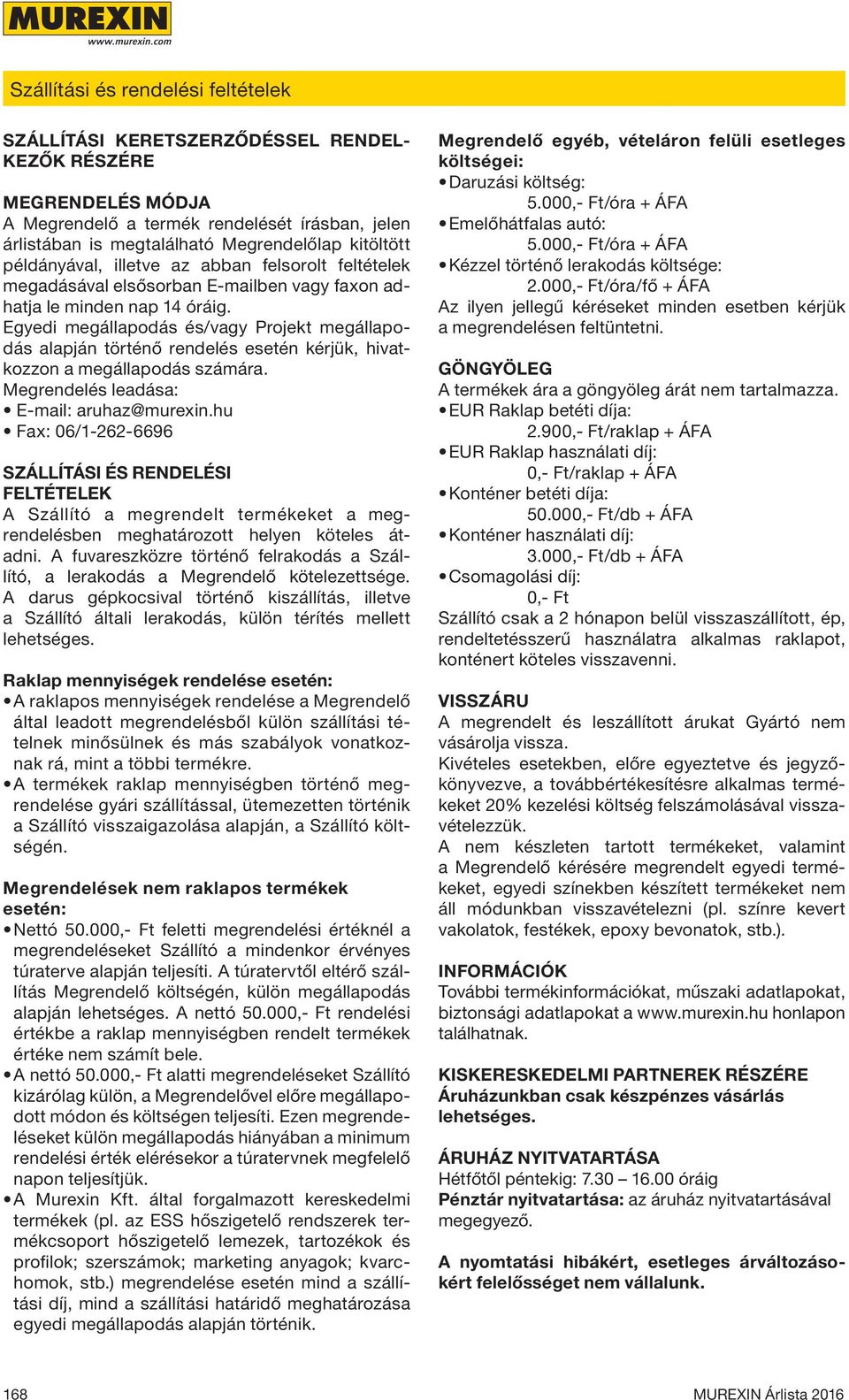 MUREXIN
www.murexin.com

Szállítási és rendelési feltételek

SZÁLLÍTÁSI KERETSZERZŐDÉSSEL RENDELKEZŐK RÉSZÉRE

MEGRENDELÉS MÓDJA
A Megrendelő a termék rendelését írásban, jelen árlistában is megtalálható Megrendelőlap kitöltött példányával, illetve az abban felsorolt feltételek megadásával elsősorban E-mailben vagy faxon adhatja le minden nap 14 óráig.
Egyedi megállapodás és/vagy Projekt megállapodás alapján történő rendelés esetén kérjük, hivatkozzon a megállapodás számára.
Megrendelés leadása:
• E-mail: aruhaz@murexin.hu
• Fax: 06/1-262-6696

SZÁLLÍTÁSI ÉS RENDELÉSI FELTÉTELEK
A Szállító a megrendelt termékeket a megrendelésben meghatározott helyen köteles átadni. A fuvareszközre történő felrakodás a Szállító, a lerakodás a Megrendelő kötelezettsége. A darus gépkocsival történő kiszállítás, illetve a Szállító általi lerakodás, külön térítés mellett lehetséges.

Raklap mennyiségek rendelése esetén:
• A raklapos mennyiségek rendelése a Megrendelő által leadott megrendelésből külön szállítási tételnek minősülnek és más szabályok vonatkoznak rá, mint a többi termékre.
• A termékek raklap mennyiségben történő megrendelése gyári szállítással, ütemezetten történik a Szállító visszaigazolása alapján, a Szállító költségén.

Megrendelések nem raklapos termékek esetén:
• Nettó 50.000,- Ft feletti megrendelési értéknél a megrendeléseket Szállító a mindenkor érvényes túraterve alapján teljesíti. A túratervtől eltérő szállítás Megrendelő költségén, külön megállapodás alapján lehetséges. A nettó 50.000,- Ft rendelési értékbe a raklap mennyiségben rendelt termékek értéke nem számít bele.
• A nettó 50.000,- Ft alatti megrendeléseket Szállító kizárólag külön, a Megrendelővel előre megállapodott módon és költségen teljesíti. Ezen megrendeléseket külön megállapodás hiányában a minimum rendelési érték elérésekor a túratervnek megfelelő napon teljesítjük.
• A Murexin Kft. által forgalmazott kereskedelmi termékek (pl. az ESS hőszigetelő rendszerek termékcsoport hőszigetelő lemezek, tartozékok és profilok; szerszámok; marketing anyagok; kvarchomok, stb.) megrendelése esetén mind a szállítási díj, mind a szállítási határidő meghatározása egyedi megállapodás alapján történik.

Megrendelő egyéb, vételáron felüli esetleges költségei:
• Daruzási költség:
5.000,- Ft/óra + ÁFA
• Emelőhátfalas autó:
5.000,- Ft/óra + ÁFA
• Kézzel történő lerakodás költsége:
2.000,- Ft/óra/fő + ÁFA
Az ilyen jellegű kéréseket minden esetben kérjük a megrendelésen feltüntetni.

GÖNGYÖLEG
A termékek ára a göngyöleg árát nem tartalmazza.
• EUR Raklap betéti díja:
2.900,- Ft/raklap + ÁFA
• EUR Raklap használati díj:
0,- Ft/raklap + ÁFA
• Konténer betéti díja:
50.000,- Ft/db + ÁFA
• Konténer használati díj:
3.000,- Ft/db + ÁFA
• Csomagolási díj:
0,- Ft
Szállító csak a 2 hónapon belül visszaszállított, ép, rendeltetésszerű használatra alkalmas raklapot, konténert köteles visszavenni.

VISSZÁRU
A megrendelt és leszállított árukat Gyártó nem vásárolja vissza.
Kivételes esetekben, előre egyeztetve és jegyzőkönyvezve, a továbbértékesítésre alkalmas termékeket 20% kezelési költség felszámolásával visszavételezzük.
A nem készleten tartott termékeket, valamint a Megrendelő kérésére megrendelt egyedi termékeket, egyedi színekben készített termékeket nem áll módunkban visszavételezni (pl. színre kevert vakolatok, festékek, epoxy bevonatok, stb.).

INFORMÁCIÓK
További termékinformációkat, műszaki adatlapokat, biztonsági adatlapokat a www.murexin.hu honlapon találhatnak.

KISKERESKEDELMI PARTNEREK RÉSZÉRE
Áruházunkban csak készpénzes vásárlás lehetséges.

ÁRUHÁZ NYITVATARTÁSA
Hétfőtől péntekig: 7.30 – 16.00 óráig
Pénztár nyitvatartása: az áruház nyitvatartásával megegyező.

A nyomtatási hibákért, esetleges árváltozásokért felelősséget nem vállalunk.

168
MUREXIN Árlista 2016